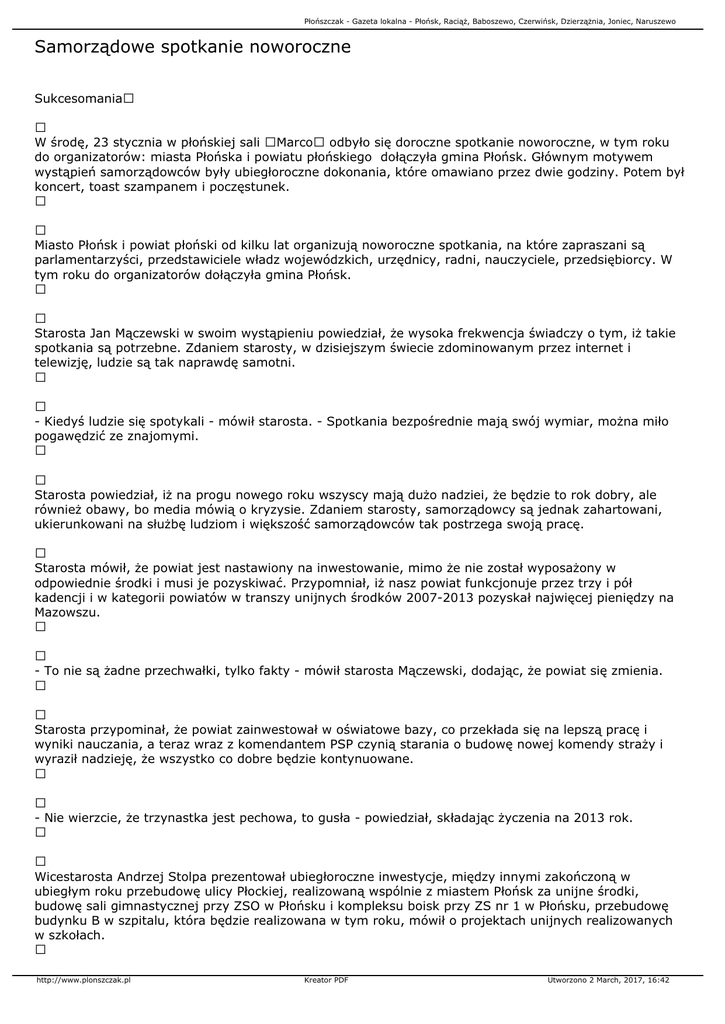 Płońszczak - Gazeta lokalna - Płońsk, Raciąż, Baboszewo, Czerwińsk, Dzierzążnia, Joniec, Naruszewo

Samorządowe spotkanie noworoczne

Sukcesomania□

□
W środę, 23 stycznia w płońskiej sali □Marco□ odbyło się doroczne spotkanie noworoczne, w tym roku do organizatorów: miasta Płońska i powiatu płońskiego dołączyła gmina Płońsk. Głównym motywem wystąpień samorządowców były ubiegłoroczne dokonania, które omawiano przez dwie godziny. Potem był koncert, toast szampanem i poczęstunek.
□

□
Miasto Płońsk i powiat płoński od kilku lat organizują noworoczne spotkania, na które zapraszani są parlamentarzyści, przedstawiciele władz wojewódzkich, urzędnicy, radni, nauczyciele, przedsiębiorcy. W tym roku do organizatorów dołączyła gmina Płońsk.
□

□
Starosta Jan Mączewski w swoim wystąpieniu powiedział, że wysoka frekwencja świadczy o tym, iż takie spotkania są potrzebne. Zdaniem starosty, w dzisiejszym świecie zdominowanym przez internet i telewizję, ludzie są tak naprawdę samotni.
□

□
- Kiedyś ludzie się spotykali - mówił starosta. - Spotkania bezpośrednie mają swój wymiar, można miło pogawędzić ze znajomymi.
□

□
Starosta powiedział, iż na progu nowego roku wszyscy mają dużo nadziei, że będzie to rok dobry, ale również obawy, bo media mówią o kryzysie. Zdaniem starosty, samorządowcy są jednak zahartowani, ukierunkowani na służbę ludziom i większość samorządowców tak postrzega swoją pracę.

□
Starosta mówił, że powiat jest nastawiony na inwestowanie, mimo że nie został wyposażony w odpowiednie środki i musi je pozyskiwać. Przypomniał, iż nasz powiat funkcjonuje przez trzy i pół kadencji i w kategorii powiatów w transzy unijnych środków 2007-2013 pozyskał najwięcej pieniędzy na Mazowszu.
□

□
- To nie są żadne przechwałki, tylko fakty - mówił starosta Mączewski, dodając, że powiat się zmienia.
□

□
Starosta przypominał, że powiat zainwestował w oświatowe bazy, co przekłada się na lepszą pracę i wyniki nauczania, a teraz wraz z komendantem PSP czynią starania o budowę nowej komendy straży i wyraził nadzieję, że wszystko co dobre będzie kontynuowane.
□

□
- Nie wierzcie, że trzynastka jest pechowa, to gusła - powiedział, składając życzenia na 2013 rok.
□

□
Wicestarosta Andrzej Stolpa prezentował ubiegłoroczne inwestycje, między innymi zakończoną w ubiegłym roku przebudowę ulicy Płockiej, realizowaną wspólnie z miastem Płońsk za unijne środki, budowę sali gimnastycznej przy ZSO w Płońsku i kompleksu boisk przy ZS nr 1 w Płońsku, przebudowę budynku B w szpitalu, która będzie realizowana w tym roku, mówił o projektach unijnych realizowanych w szkołach.
□

http://www.plonszczak.pl Kreator PDF Utworzono 2 March, 2017, 16:42